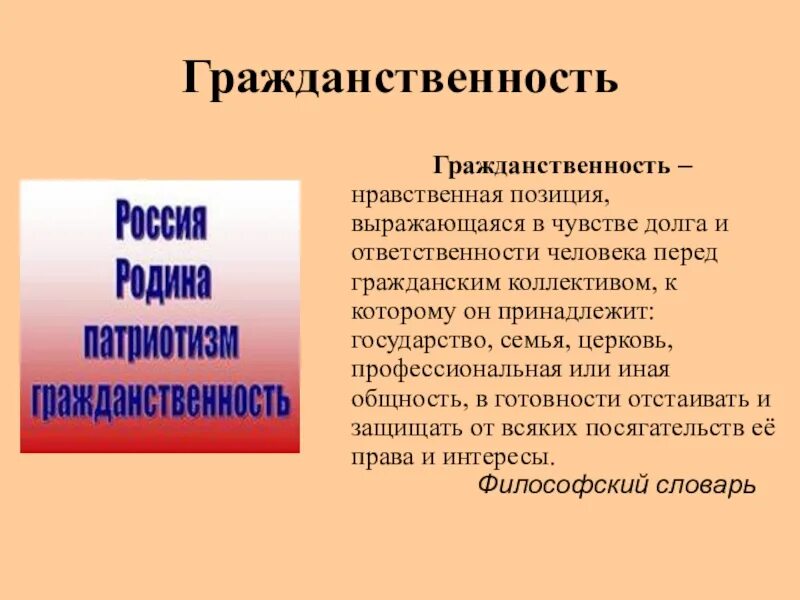 Гражданственность

Россия
Родина
патриотизм
гражданственность

Гражданственность – нравственная позиция, выражающаяся в чувстве долга и ответственности человека перед гражданским коллективом, к которому он принадлежит: государство, семья, церковь, профессиональная или иная общность, в готовности отстаивать и защищать от всяких посягательств её права и интересы.

Философский словарь